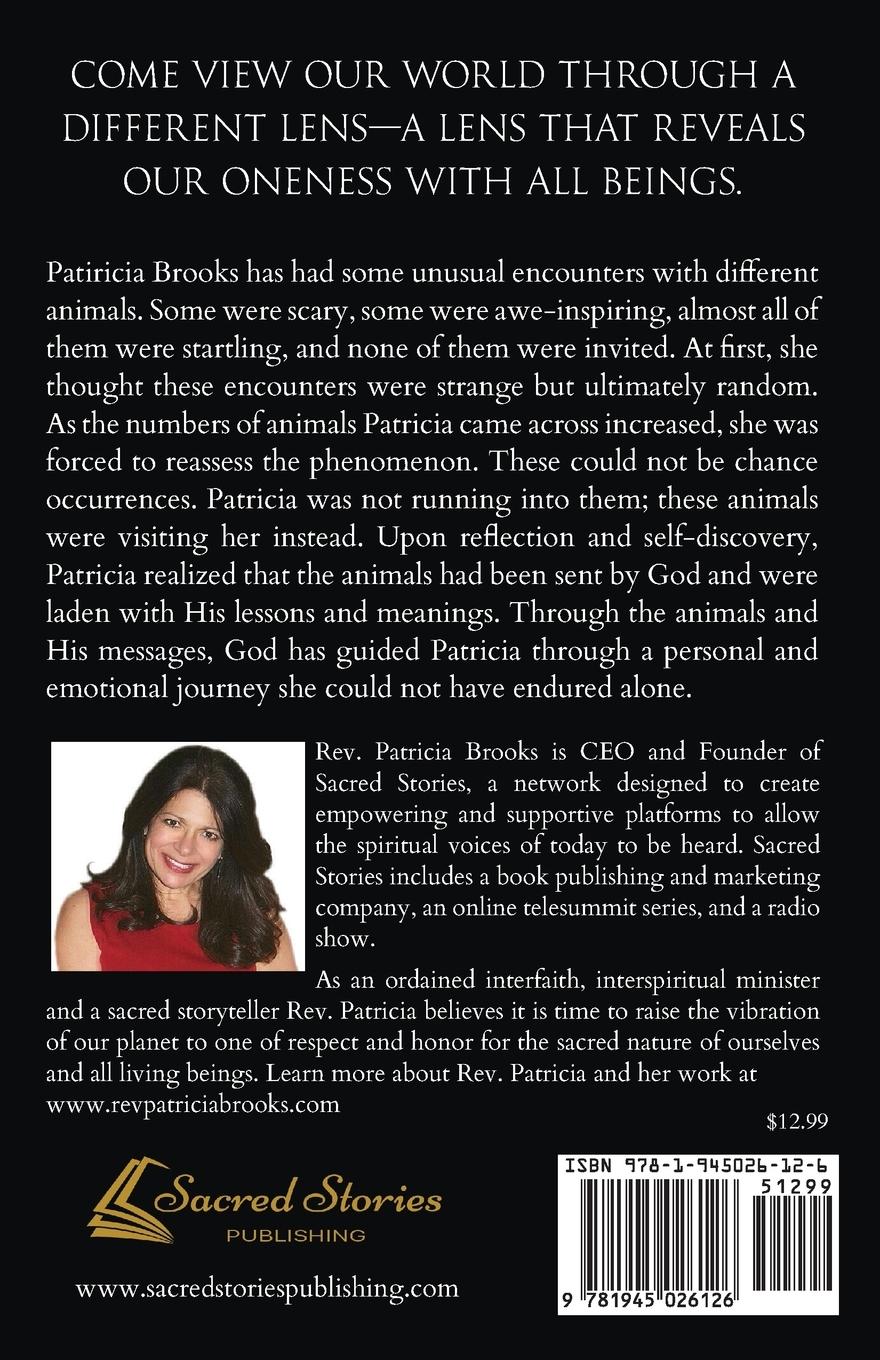 COME VIEW OUR WORLD THROUGH A DIFFERENT LENS—A LENS THAT REVEALS OUR ONENESS WITH ALL BEINGS.

Patiricia Brooks has had some unusual encounters with different animals. Some were scary, some were awe-inspiring, almost all of them were startling, and none of them were invited. At first, she thought these encounters were strange but ultimately random. As the numbers of animals Patricia came across increased, she was forced to reassess the phenomenon. These could not be chance occurrences. Patricia was not running into them; these animals were visiting her instead. Upon reflection and self-discovery, Patricia realized that the animals had been sent by God and were laden with His lessons and meanings. Through the animals and His messages, God has guided Patricia through a personal and emotional journey she could not have endured alone.

Rev. Patricia Brooks is CEO and Founder of Sacred Stories, a network designed to create empowering and supportive platforms to allow the spiritual voices of today to be heard. Sacred Stories includes a book publishing and marketing company, an online telesummit series, and a radio show.

As an ordained interfaith, interspiritual minister and a sacred storyteller Rev. Patricia believes it is time to raise the vibration of our planet to one of respect and honor for the sacred nature of ourselves and all living beings. Learn more about Rev. Patricia and her work at www.revpatriciabrooks.com

$12.99

Sacred Stories
PUBLISHING

www.sacredstoriespublishing.com

ISBN 978-1-945026-12-6
51299
9 781945 026126